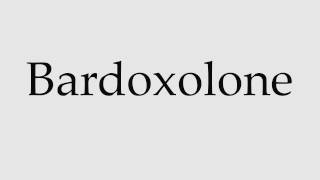 Bardoxolone